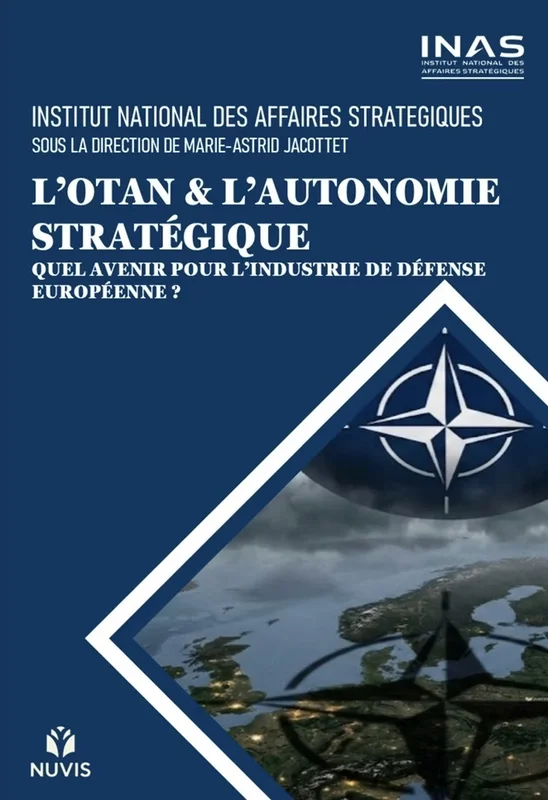 INAS
INSTITUT NATIONAL DES AFFAIRES STRATÉGIQUES

INSTITUT NATIONAL DES AFFAIRES STRATEGIQUES
SOUS LA DIRECTION DE MARIE-ASTRID JACOTTET

L'OTAN & L'AUTONOMIE STRATÉGIQUE

QUEL AVENIR POUR L'INDUSTRIE DE DÉFENSE EUROPÉENNE ?

NUVIS